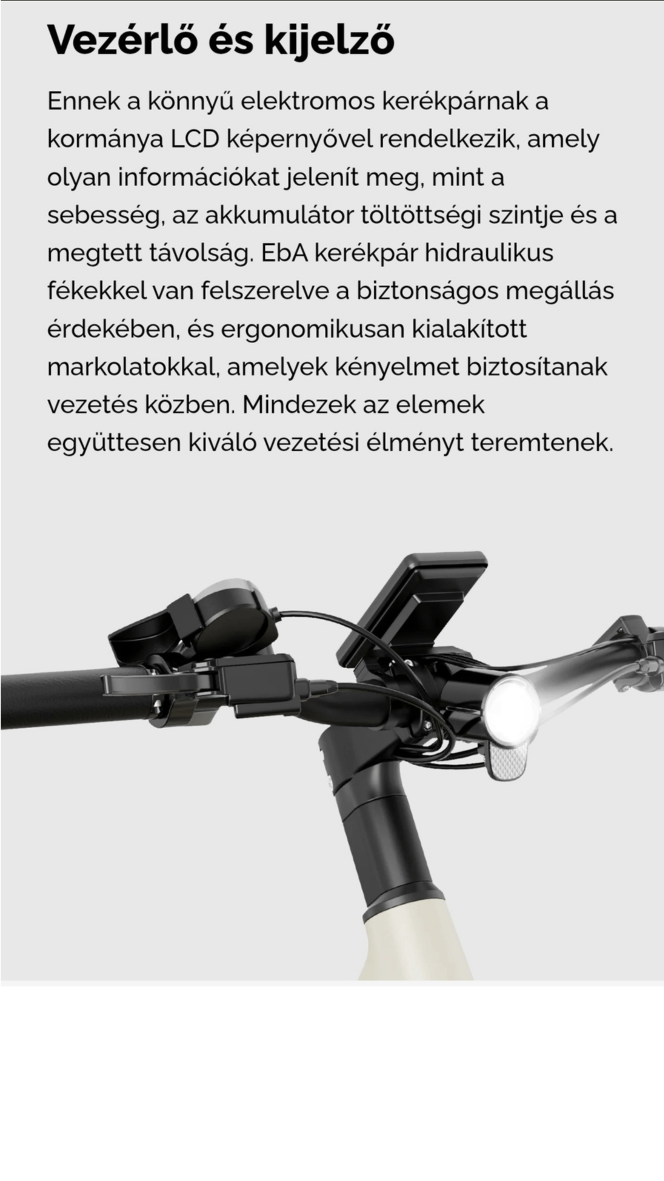 Vezérlő és kijelző

Ennek a könnyű elektromos kerékpárnak a kormánya LCD képernyővel rendelkezik, amely olyan információkat jelenít meg, mint a sebesség, az akkumulátor töltöttségi szintje és a megtett távolság. EbA kerékpár hidraulikus fékekkel van felszerelve a biztonságos megállás érdekében, és ergonomikusan kialakított markolatokkal, amelyek kényelmet biztosítanak vezetés közben. Mindezek az elemek együttesen kiváló vezetési élményt teremtenek.